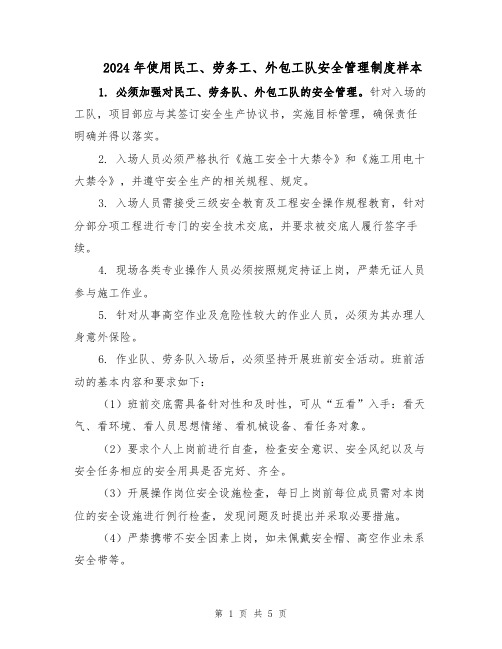 2024年使用民工、劳务工、外包工队安全管理制度样本

1. 必须加强对民工、劳务队、外包工队的安全管理。针对入场的工队，项目部应与其签订安全生产协议书，实施目标管理，确保责任明确并得以落实。

2. 入场人员必须严格执行《施工安全十大禁令》和《施工用电十大禁令》，并遵守安全生产的相关规程、规定。

3. 入场人员需接受三级安全教育及工程安全操作规程教育，针对分部分项工程进行专门的安全技术交底，并要求被交底人履行签字手续。

4. 现场各类专业操作人员必须按照规定持证上岗，严禁无证人员参与施工作业。

5. 针对从事高空作业及危险性较大的作业人员，必须为其办理人身意外保险。

6. 作业队、劳务队入场后，必须坚持开展班前安全活动。班前活动的基本内容和要求如下：

（1）班前交底需具备针对性和及时性，可从“五看”入手：看天气、看环境、看人员思想情绪、看机械设备、看任务对象。

（2）要求个人上岗前进行自查，检查安全意识、安全风纪以及与安全任务相应的安全用具是否完好、齐全。

（3）开展操作岗位安全设施检查，每日上岗前每位成员需对本岗位的安全设施进行例行检查，发现问题及时提出并采取必要措施。

（4）严禁携带不安全因素上岗，如未佩戴安全帽、高空作业未系安全带等。

第 1 页 共 5 页